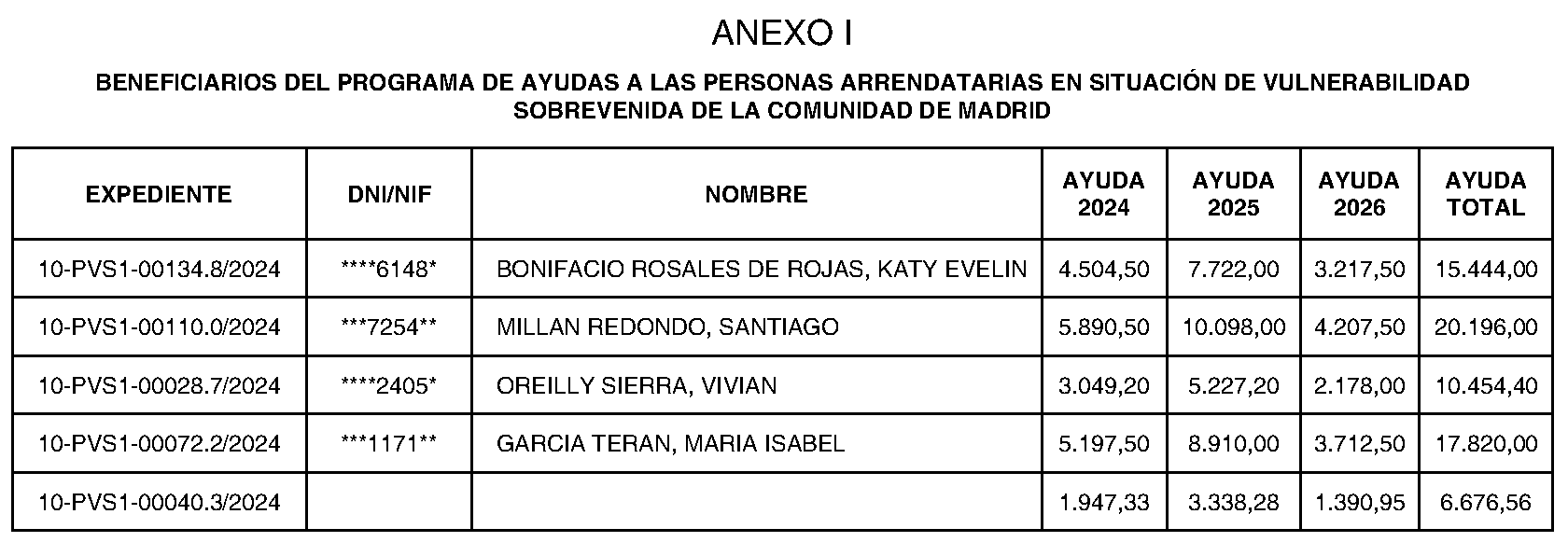 ANEXO I

BENEFICIARIOS DEL PROGRAMA DE AYUDAS A LAS PERSONAS ARRENDATARIAS EN SITUACIÓN DE VULNERABILIDAD SOBREVENIDA DE LA COMUNIDAD DE MADRID

| EXPEDIENTE | DNI/NIF | NOMBRE | AYUDA 2024 | AYUDA 2025 | AYUDA 2026 | AYUDA TOTAL |
|---|---|---|---|---|---|---|
| 10-PVS1-00134.8/2024 | ****6148* | BONIFACIO ROSALES DE ROJAS, KATY EVELIN | 4.504,50 | 7.722,00 | 3.217,50 | 15.444,00 |
| 10-PVS1-00110.0/2024 | ***7254** | MILLAN REDONDO, SANTIAGO | 5.890,50 | 10.098,00 | 4.207,50 | 20.196,00 |
| 10-PVS1-00028.7/2024 | ****2405* | OREILLY SIERRA, VIVIAN | 3.049,20 | 5.227,20 | 2.178,00 | 10.454,40 |
| 10-PVS1-00072.2/2024 | ***1171** | GARCIA TERAN, MARIA ISABEL | 5.197,50 | 8.910,00 | 3.712,50 | 17.820,00 |
| 10-PVS1-00040.3/2024 | | | 1.947,33 | 3.338,28 | 1.390,95 | 6.676,56 |